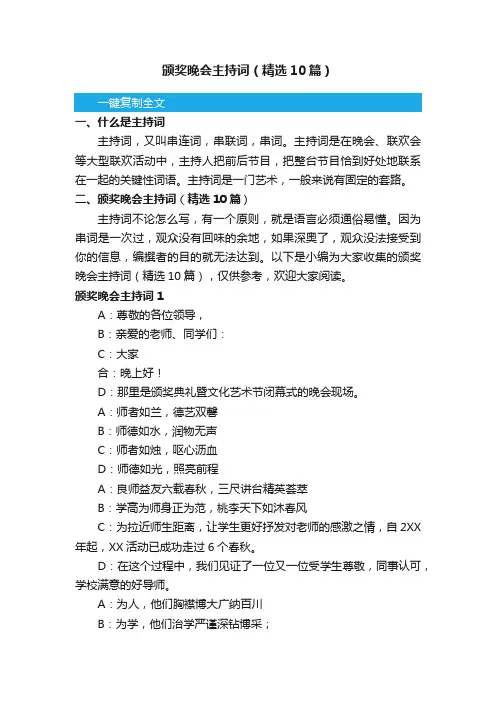 颁奖晚会主持词（精选10篇）

一键复制全文

一、什么是主持词

主持词，又叫串连词，串联词，串词。主持词是在晚会、联欢会等大型联欢活动中，主持人把前后节目，把整台节目恰到好处地联系在一起的关键性词语。主持词是一门艺术，一般来说有固定的套路。

二、颁奖晚会主持词（精选10篇）

主持词不论怎么写，有一个原则，就是语言必须通俗易懂。因为串词是一次过，观众没有回味的余地，如果深奥了，观众没法接受到你的信息，编撰者的目的就无法达到。以下是小编为大家收集的颁奖晚会主持词（精选10篇），仅供参考，欢迎大家阅读。

颁奖晚会主持词1

A：尊敬的各位领导，

B：亲爱的老师、同学们：

C：大家

合：晚上好！

D：那里是颁奖典礼暨文化艺术节闭幕式的晚会现场。

A：师者如兰，德艺双馨

B：师德如水，润物无声

C：师者如烛，呕心沥血

D：师德如光，照亮前程

A：良师益友六载春秋，三尺讲台精英荟萃

B：学高为师身正为范，桃李天下如沐春风

C：为拉近师生距离，让学生更好抒发对老师的感激之情，自2XX年起，XX活动已成功走过6个春秋。

D：在这个过程中，我们见证了一位又一位受学生尊敬，同事认可，学校满意的好导师。

A：为人，他们胸襟博大广纳百川

B：为学，他们治学严谨深钻博采；